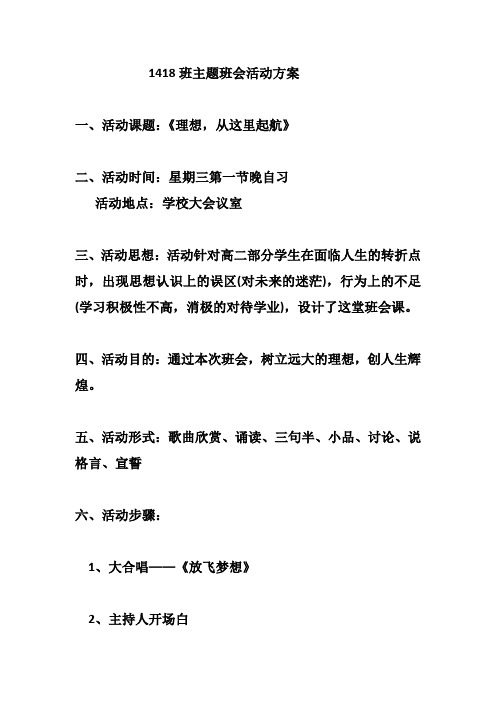 1418 班主题班会活动方案

一、活动课题：《理想，从这里起航》

二、活动时间：星期三第一节晚自习
活动地点：学校大会议室

三、活动思想：活动针对高二部分学生在面临人生的转折点时，出现思想认识上的误区(对未来的迷茫)，行为上的不足(学习积极性不高，消极的对待学业)，设计了这堂班会课。

四、活动目的：通过本次班会，树立远大的理想，创人生辉煌。

五、活动形式：歌曲欣赏、诵读、三句半、小品、讨论、说格言、宣誓

六、活动步骤：

1、大合唱——《放飞梦想》

2、主持人开场白